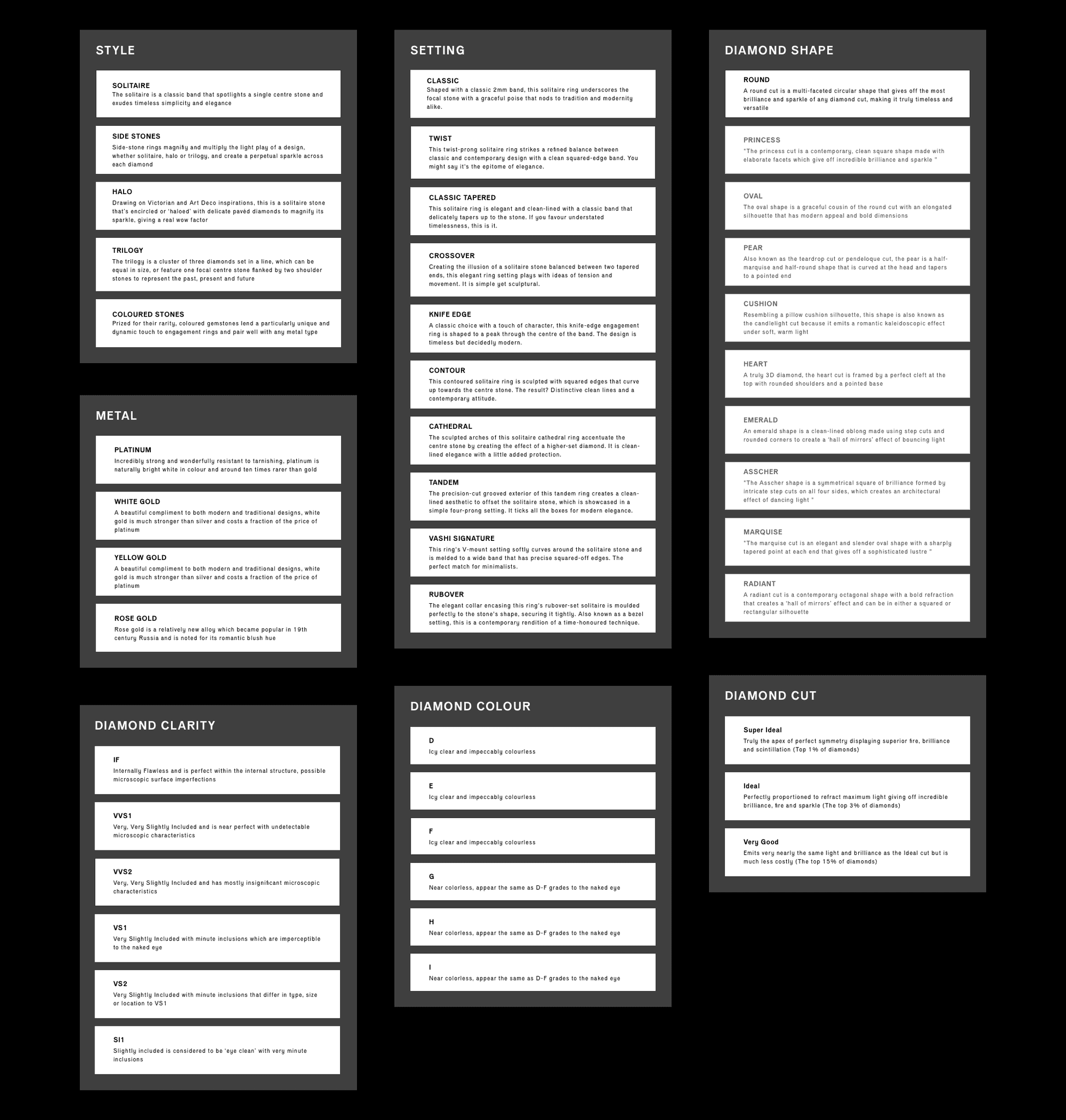 STYLE

SOLITAIRE
The solitaire is a classic band that spotlights a single centre stone and exudes timeless simplicity and elegance

SIDE STONES
Side-stone rings magnify and multiply the light play of a design, whether solitaire, halo or trilogy, and create a perpetual sparkle across each diamond

HALO
Drawing on Victorian and Art Deco inspirations, this is a solitaire stone that's encircled or 'haloed' with delicate pavéd diamonds to magnify its sparkle, giving a real wow factor

TRILOGY
The trilogy is a cluster of three diamonds set in a line, which can be equal in size, or feature one focal centre stone flanked by two shoulder stones to represent the past, present and future

COLOURED STONES
Prized for their rarity, coloured gemstones lend a particularly unique and dynamic touch to engagement rings and pair well with any metal type

METAL

PLATINUM
Incredibly strong and wonderfully resistant to tarnishing, platinum is naturally bright white in colour and around ten times rarer than gold

WHITE GOLD
A beautiful compliment to both modern and traditional designs, white gold is much stronger than silver and costs a fraction of the price of platinum

YELLOW GOLD
A beautiful compliment to both modern and traditional designs, white gold is much stronger than silver and costs a fraction of the price of platinum

ROSE GOLD
Rose gold is a relatively new alloy which became popular in 19th century Russia and is noted for its romantic blush hue

DIAMOND CLARITY

IF
Internally Flawless and is perfect within the internal structure, possible microscopic surface imperfections

VVS1
Very, Very Slightly Included and is near perfect with undetectable microscopic characteristics

VVS2
Very, Very Slightly Included and has mostly insignificant microscopic characteristics

VS1
Very Slightly Included with minute inclusions which are imperceptible to the naked eye

VS2
Very Slightly Included with minute inclusions that differ in type, size or location to VS1

SI1
Slightly included is considered to be 'eye clean' with very minute inclusions

SETTING

CLASSIC
Shaped with a classic 2mm band, this solitaire ring underscores the focal stone with a graceful poise that nods to tradition and modernity alike.

TWIST
This twist-prong solitaire ring strikes a refined balance between classic and contemporary design with a clean squared-edge band. You might say it's the epitome of elegance.

CLASSIC TAPERED
This solitaire ring is elegant and clean-lined with a classic band that delicately tapers up to the stone. If you favour understated timelessness, this is it.

CROSSOVER
Creating the illusion of a solitaire stone balanced between two tapered ends, this elegant ring setting plays with ideas of tension and movement. It is simple yet sculptural.

KNIFE EDGE
A classic choice with a touch of character, this knife-edge engagement ring is shaped to a peak through the centre of the band. The design is timeless but decidedly modern.

CONTOUR
This contoured solitaire ring is sculpted with squared edges that curve up towards the centre stone. The result? Distinctive clean lines and a contemporary attitude.

CATHEDRAL
The sculpted arches of this solitaire cathedral ring accentuate the centre stone by creating the effect of a higher-set diamond. It is clean-lined elegance with a little added protection.

TANDEM
The precision-cut grooved exterior of this tandem ring creates a clean-lined aesthetic to offset the solitaire stone, which is showcased in a simple four-prong setting. It ticks all the boxes for modern elegance.

VASHI SIGNATURE
This ring's V-mount setting softly curves around the solitaire stone and is melded to a wide band that has precise squared-off edges. The perfect match for minimalists.

RUBOVER
The elegant collar encasing this ring's rubover-set solitaire is moulded perfectly to the stone's shape, securing it tightly. Also known as a bezel setting, this is a contemporary rendition of a time-honoured technique.

DIAMOND COLOUR

D
Icy clear and impeccably colourless

E
Icy clear and impeccably colourless

F
Icy clear and impeccably colourless

G
Near colorless, appear the same as D-F grades to the naked eye

H
Near colorless, appear the same as D-F grades to the naked eye

I
Near colorless, appear the same as D-F grades to the naked eye

DIAMOND SHAPE

ROUND
A round cut is a multi-faceted circular shape that gives off the most brilliance and sparkle of any diamond cut, making it truly timeless and versatile

PRINCESS
"The princess cut is a contemporary, clean square shape made with elaborate facets which give off incredible brilliance and sparkle "

OVAL
The oval shape is a graceful cousin of the round cut with an elongated silhouette that has modern appeal and bold dimensions

PEAR
Also known as the teardrop cut or pendeloque cut, the pear is a half-marquise and half-round shape that is curved at the head and tapers to a pointed end

CUSHION
Resembling a pillow cushion silhouette, this shape is also known as the candlelight cut because it emits a romantic kaleidoscopic effect under soft, warm light

HEART
A truly 3D diamond, the heart cut is framed by a perfect cleft at the top with rounded shoulders and a pointed base

EMERALD
An emerald shape is a clean-lined oblong made using step cuts and rounded corners to create a 'hall of mirrors' effect of bouncing light

ASSCHER
"The Asscher shape is a symmetrical square of brilliance formed by intricate step cuts on all four sides, which creates an architectural effect of dancing light "

MARQUISE
"The marquise cut is an elegant and slender oval shape with a sharply tapered point at each end that gives off a sophisticated lustre "

RADIANT
A radiant cut is a contemporary octagonal shape with a bold refraction that creates a 'hall of mirrors' effect and can be in either a squared or rectangular silhouette

DIAMOND CUT

Super Ideal
Truly the apex of perfect symmetry displaying superior fire, brilliance and scintillation (Top 1% of diamonds)

Ideal
Perfectly proportioned to refract maximum light giving off incredible brilliance, fire and sparkle (The top 3% of diamonds)

Very Good
Emits very nearly the same light and brilliance as the Ideal cut but is much less costly (The top 15% of diamonds)